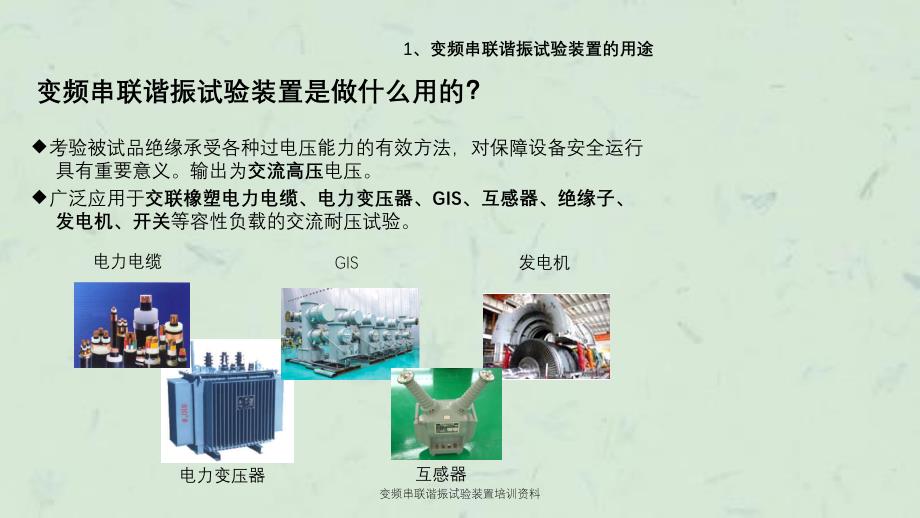 1、变频串联谐振试验装置的用途

变频串联谐振试验装置是做什么用的?

◆考验被试品绝缘承受各种过电压能力的有效方法，对保障设备安全运行具有重要意义。输出为交流高压电压。

◆广泛应用于交联橡塑电力电缆、电力变压器、GIS、互感器、绝缘子、发电机、开关等容性负载的交流耐压试验。

电力电缆

GIS

发电机

电力变压器

互感器

变频串联谐振试验装置培训资料